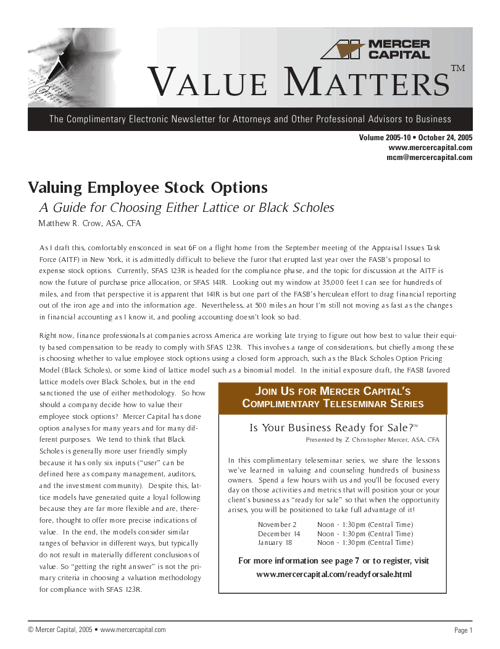 MERCER CAPITAL

VALUE MATTERS™

The Complimentary Electronic Newsletter for Attorneys and Other Professional Advisors to Business

Volume 2005-10 • October 24, 2005
www.mercercapital.com
mcm@mercercapital.com

Valuing Employee Stock Options

A Guide for Choosing Either Lattice or Black Scholes

Matthew R. Crow, ASA, CFA

As I draft this, comfortably ensconced in seat 6F on a flight home from the September meeting of the Appraisal Issues Task Force (AITF) in New York, it is admittedly difficult to believe the furor that erupted last year over the FASB's proposal to expense stock options. Currently, SFAS 123R is headed for the compliance phase, and the topic for discussion at the AITF is now the future of purchase price allocation, or SFAS 141R. Looking out my window at 35,000 feet I can see for hundreds of miles, and from that perspective it is apparent that 141R is but one part of the FASB's herculean effort to drag financial reporting out of the iron age and into the information age. Nevertheless, at 500 miles an hour I'm still not moving as fast as the changes in financial accounting as I know it, and pooling accounting doesn't look so bad.

Right now, finance professionals at companies across America are working late trying to figure out how best to value their equity based compensation to be ready to comply with SFAS 123R. This involves a range of considerations, but chiefly among these is choosing whether to value employee stock options using a closed form approach, such as the Black Scholes Option Pricing Model (Black Scholes), or some kind of lattice model such as a binomial model. In the initial exposure draft, the FASB favored lattice models over Black Scholes, but in the end sanctioned the use of either methodology. So how should a company decide how to value their employee stock options? Mercer Capital has done option analyses for many years and for many different purposes. We tend to think that Black Scholes is generally more user friendly simply because it has only six inputs ("user" can be defined here as company management, auditors, and the investment community). Despite this, lattice models have generated quite a loyal following because they are far more flexible and are, therefore, thought to offer more precise indications of value. In the end, the models consider similar ranges of behavior in different ways, but typically do not result in materially different conclusions of value. So "getting the right answer" is not the primary criteria in choosing a valuation methodology for compliance with SFAS 123R.

JOIN US FOR MERCER CAPITAL'S COMPLIMENTARY TELESEMINAR SERIES

Is Your Business Ready for Sale?™

Presented by Z. Christopher Mercer, ASA, CFA

In this complimentary teleseminar series, we share the lessons we've learned in valuing and counseling hundreds of business owners. Spend a few hours with us and you'll be focused every day on those activities and metrics that will position your or your client's business as "ready for sale" so that when the opportunity arises, you will be positioned to take full advantage of it!

November 2 Noon - 1:30pm (Central Time)
December 14 Noon - 1:30pm (Central Time)
January 18 Noon - 1:30pm (Central Time)

For more information see page 7 or to register, visit www.mercercapital.com/readyforsale.html

© Mercer Capital, 2005 • www.mercercapital.com

Page 1